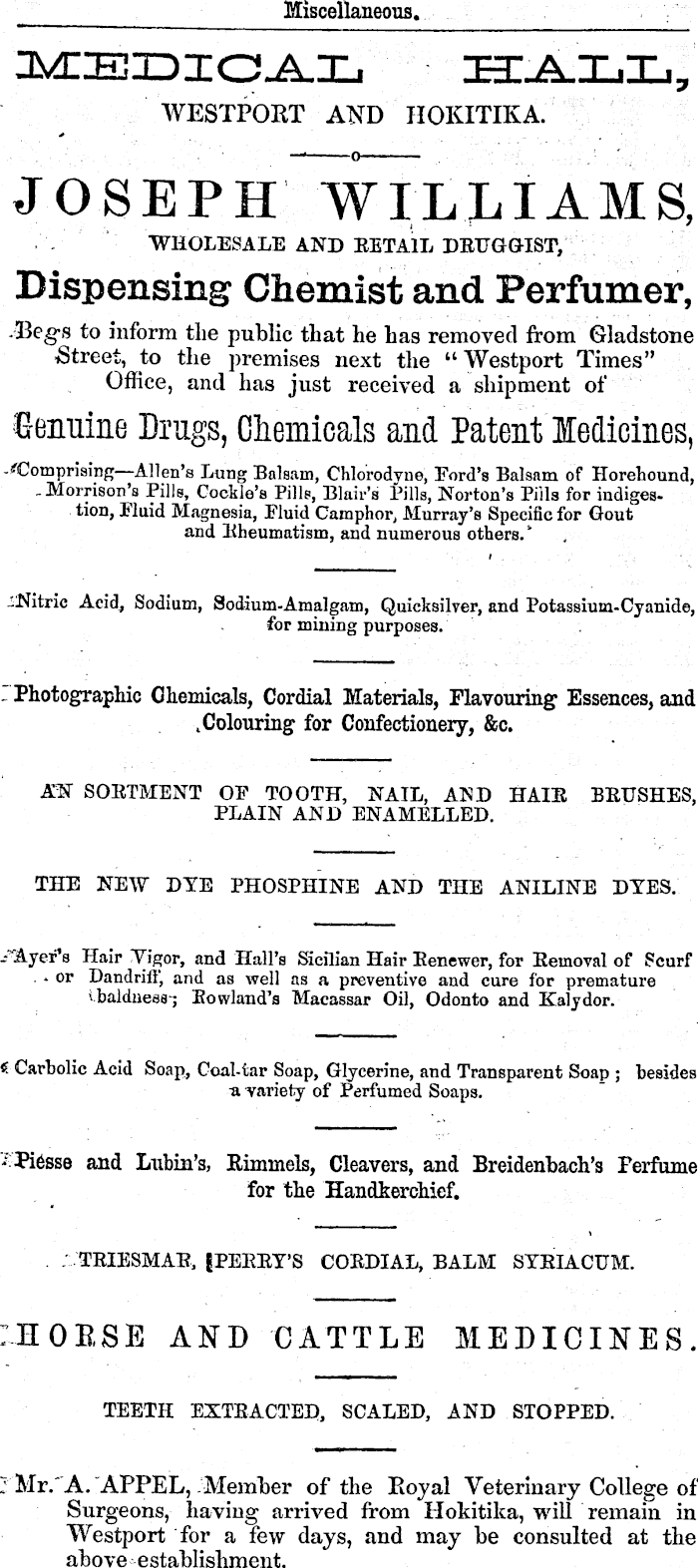 Miscellaneous.

MEDICAL HALL,
WESTPORT AND HOKITIKA.

JOSEPH WILLIAMS,
WHOLESALE AND RETAIL DRUGGIST,
Dispensing Chemist and Perfumer,
Begs to inform the public that he has removed from Gladstone Street, to the premises next the "Westport Times" Office, and has just received a shipment of

Genuine Drugs, Chemicals and Patent Medicines,
Comprising—Allen's Lung Balsam, Chlorodyne, Ford's Balsam of Horehound, Morrison's Pills, Cockle's Pills, Blair's Pills, Norton's Pills for indigestion, Fluid Magnesia, Fluid Camphor, Murray's Specific for Gout and Rheumatism, and numerous others.

Nitric Acid, Sodium, Sodium-Amalgam, Quicksilver, and Potassium-Cyanide, for mining purposes.

Photographic Chemicals, Cordial Materials, Flavouring Essences, and Colouring for Confectionery, &c.

AN SORTMENT OF TOOTH, NAIL, AND HAIR BRUSHES, PLAIN AND ENAMELLED.

THE NEW DYE PHOSPHINE AND THE ANILINE DYES.

Ayer's Hair Vigor, and Hall's Sicilian Hair Renewer, for Removal of Scurf or Dandriff, and as well as a preventive and cure for premature baldness; Rowland's Macassar Oil, Odonto and Kalydor.

Carbolic Acid Soap, Coal-tar Soap, Glycerine, and Transparent Soap; besides a variety of Perfumed Soaps.

Piesse and Lubin's, Rimmels, Cleavers, and Breidenbach's Perfume for the Handkerchief.

TRIESMAR, PERRY'S CORDIAL, BALM SYRIACUM.

HORSE AND CATTLE MEDICINES.

TEETH EXTRACTED, SCALED, AND STOPPED.

Mr. A. APPEL, Member of the Royal Veterinary College of Surgeons, having arrived from Hokitika, will remain in Westport for a few days, and may be consulted at the above establishment.